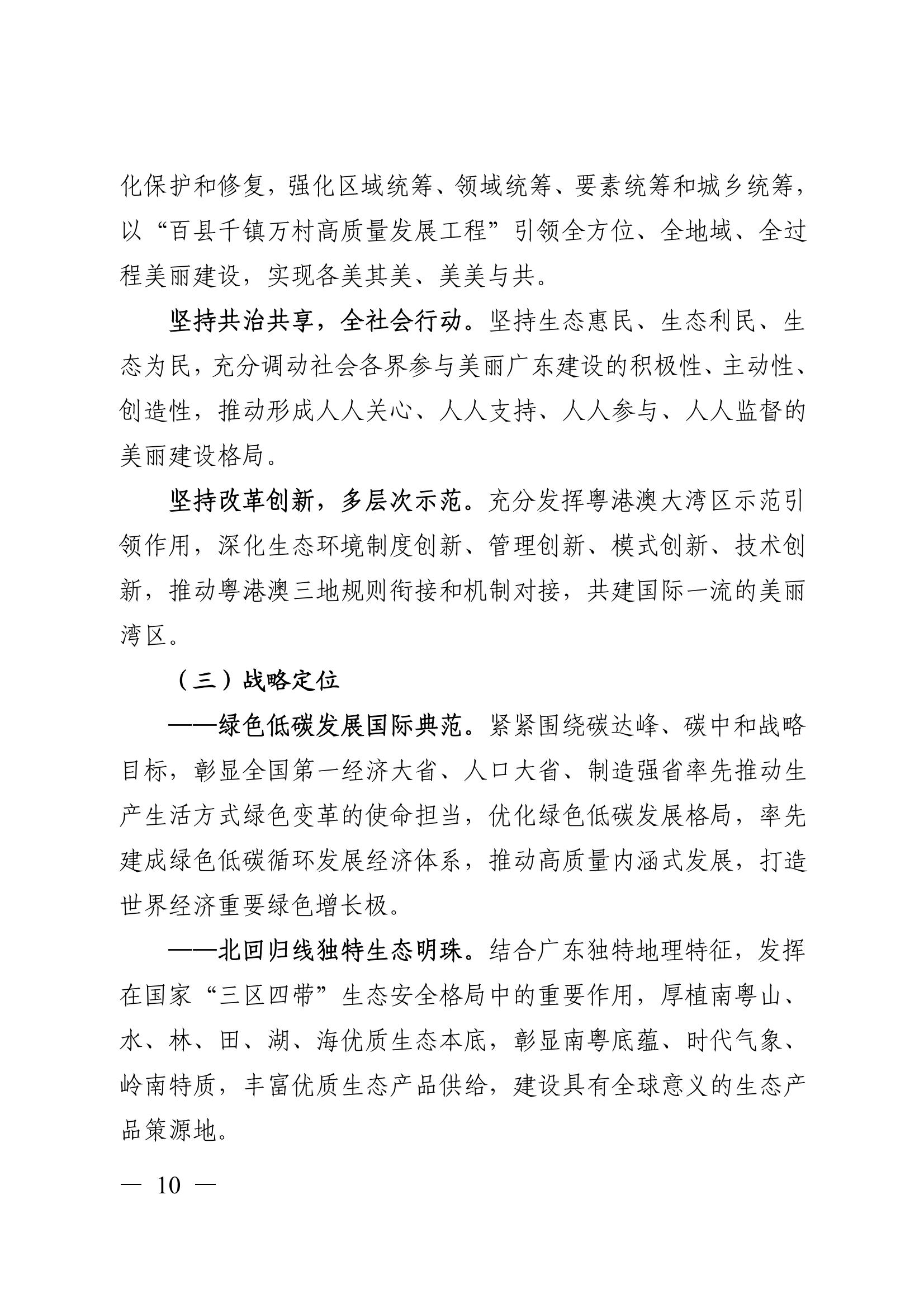 化保护和修复，强化区域统筹、领域统筹、要素统筹和城乡统筹，以“百县千镇万村高质量发展工程”引领全方位、全地域、全过程美丽建设，实现各美其美、美美与共。

坚持共治共享，全社会行动。坚持生态惠民、生态利民、生态为民，充分调动社会各界参与美丽广东建设的积极性、主动性、创造性，推动形成人人关心、人人支持、人人参与、人人监督的美丽建设格局。

坚持改革创新，多层次示范。充分发挥粤港澳大湾区示范引领作用，深化生态环境制度创新、管理创新、模式创新、技术创新，推动粤港澳三地规则衔接和机制对接，共建国际一流的美丽湾区。

（三）战略定位

——绿色低碳发展国际典范。紧紧围绕碳达峰、碳中和战略目标，彰显全国第一经济大省、人口大省、制造强省率先推动生产生活方式绿色变革的使命担当，优化绿色低碳发展格局，率先建成绿色低碳循环发展经济体系，推动高质量内涵式发展，打造世界经济重要绿色增长极。

——北回归线独特生态明珠。结合广东独特地理特征，发挥在国家“三区四带”生态安全格局中的重要作用，厚植南粤山、水、林、田、湖、海优质生态本底，彰显南粤底蕴、时代气象、岭南特质，丰富优质生态产品供给，建设具有全球意义的生态产品策源地。

— 10 —